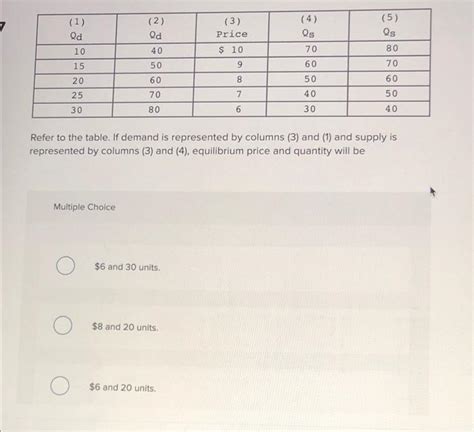 | (1) Qd | (2) Qd | (3) Price | (4) Qs | (5) Qs |
|---|---|---|---|---|
| 10 | 40 | $ 10 | 70 | 80 |
| 15 | 50 | 9 | 60 | 70 |
| 20 | 60 | 8 | 50 | 60 |
| 25 | 70 | 7 | 40 | 50 |
| 30 | 80 | 6 | 30 | 40 |

Refer to the table. If demand is represented by columns (3) and (1) and supply is represented by columns (3) and (4), equilibrium price and quantity will be

Multiple Choice

$6 and 30 units.

$8 and 20 units.

$6 and 20 units.